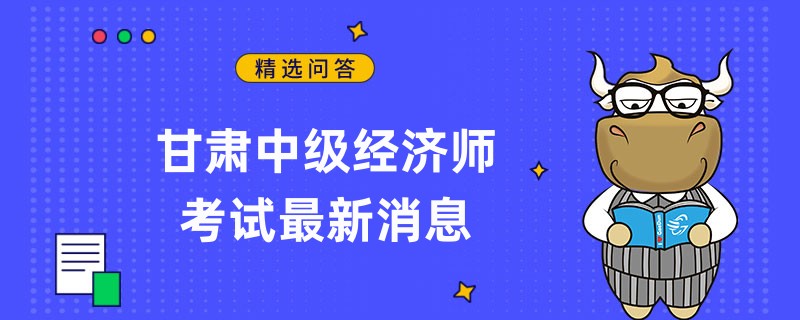 精选问答

甘肃中级经济师
考试最新消息